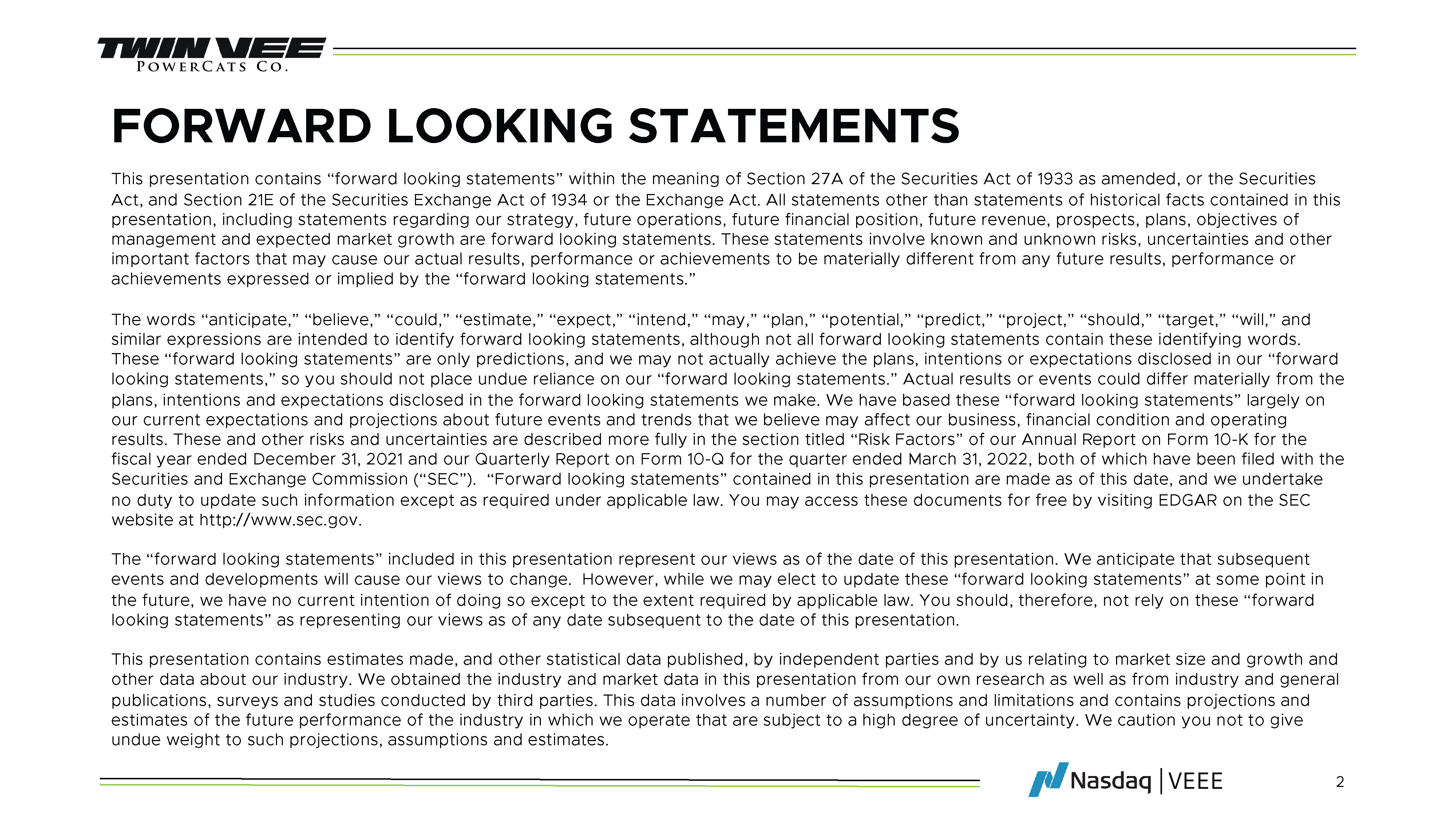 TWIN VEE
POWERCATS CO.

FORWARD LOOKING STATEMENTS

This presentation contains “forward looking statements” within the meaning of Section 27A of the Securities Act of 1933 as amended, or the Securities Act, and Section 21E of the Securities Exchange Act of 1934 or the Exchange Act. All statements other than statements of historical facts contained in this presentation, including statements regarding our strategy, future operations, future financial position, future revenue, prospects, plans, objectives of management and expected market growth are forward looking statements. These statements involve known and unknown risks, uncertainties and other important factors that may cause our actual results, performance or achievements to be materially different from any future results, performance or achievements expressed or implied by the “forward looking statements.”

The words “anticipate,” “believe,” “could,” “estimate,” “expect,” “intend,” “may,” “plan,” “potential,” “predict,” “project,” “should,” “target,” “will,” and similar expressions are intended to identify forward looking statements, although not all forward looking statements contain these identifying words. These “forward looking statements” are only predictions, and we may not actually achieve the plans, intentions or expectations disclosed in our “forward looking statements,” so you should not place undue reliance on our “forward looking statements.” Actual results or events could differ materially from the plans, intentions and expectations disclosed in the forward looking statements we make. We have based these “forward looking statements” largely on our current expectations and projections about future events and trends that we believe may affect our business, financial condition and operating results. These and other risks and uncertainties are described more fully in the section titled “Risk Factors” of our Annual Report on Form 10-K for the fiscal year ended December 31, 2021 and our Quarterly Report on Form 10-Q for the quarter ended March 31, 2022, both of which have been filed with the Securities and Exchange Commission (“SEC”). “Forward looking statements” contained in this presentation are made as of this date, and we undertake no duty to update such information except as required under applicable law. You may access these documents for free by visiting EDGAR on the SEC website at http://www.sec.gov.

The “forward looking statements” included in this presentation represent our views as of the date of this presentation. We anticipate that subsequent events and developments will cause our views to change. However, while we may elect to update these “forward looking statements” at some point in the future, we have no current intention of doing so except to the extent required by applicable law. You should, therefore, not rely on these “forward looking statements” as representing our views as of any date subsequent to the date of this presentation.

This presentation contains estimates made, and other statistical data published, by independent parties and by us relating to market size and growth and other data about our industry. We obtained the industry and market data in this presentation from our own research as well as from industry and general publications, surveys and studies conducted by third parties. This data involves a number of assumptions and limitations and contains projections and estimates of the future performance of the industry in which we operate that are subject to a high degree of uncertainty. We caution you not to give undue weight to such projections, assumptions and estimates.

Nasdaq | VEEE

2